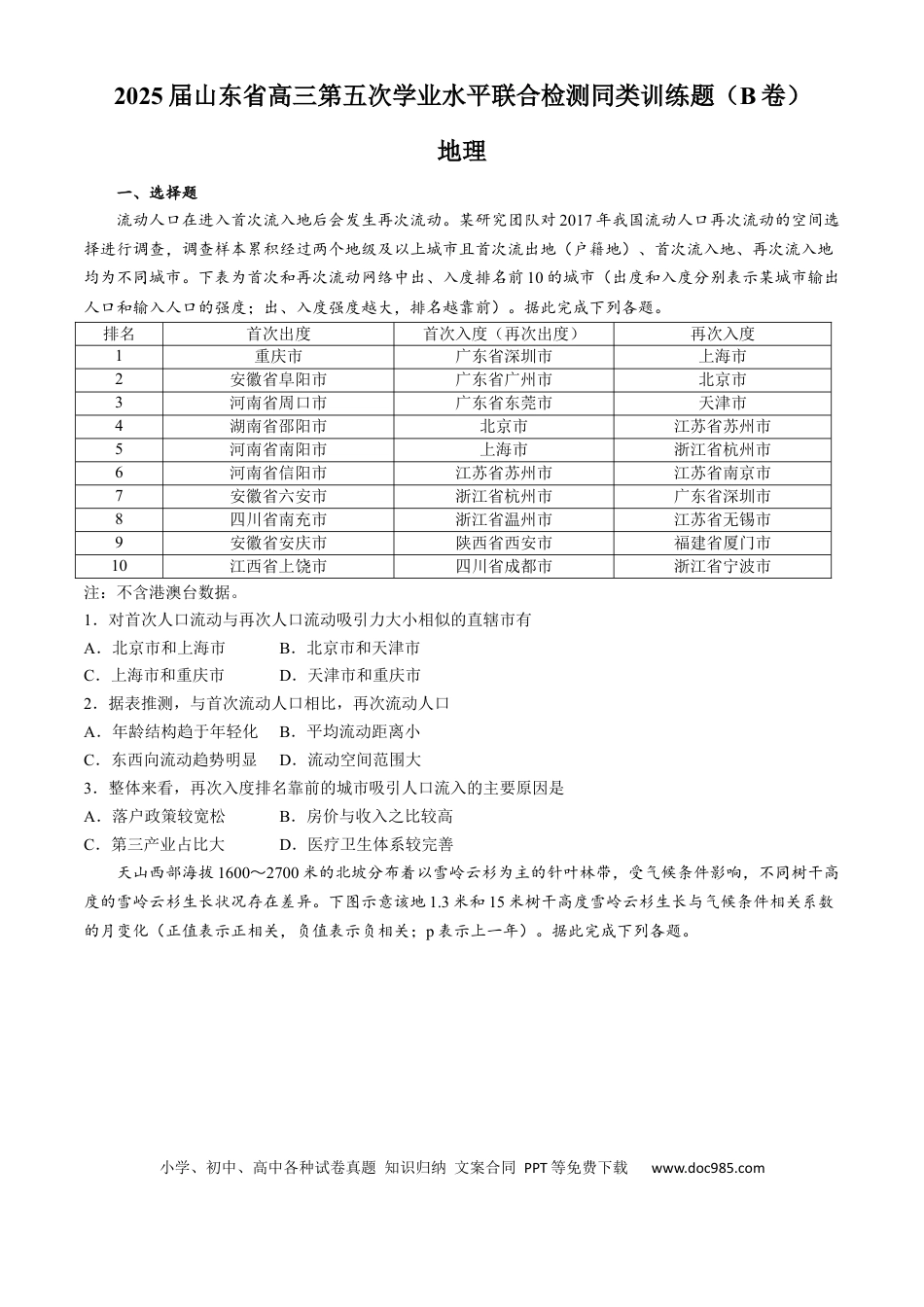 2025届山东省高三第五次学业水平联合检测同类训练题（B卷）

地理

一、选择题

流动人口在进入首次流入地后会发生再次流动。某研究团队对2017年我国流动人口再次流动的空间选择进行调查，调查样本累积经过两个地级及以上城市且首次流出地（户籍地）、首次流入地、再次流入地均为不同城市。下表为首次和再次流动网络中出、入度排名前10的城市（出度和入度分别表示某城市输出人口和输入人口的强度；出、入度强度越大，排名越靠前）。据此完成下列各题。

| 排名 | 首次出度 | 首次入度（再次出度） | 再次入度 |
|---|---|---|---|
| 1 | 重庆市 | 广东省深圳市 | 上海市 |
| 2 | 安徽省阜阳市 | 广东省广州市 | 北京市 |
| 3 | 河南省周口市 | 广东省东莞市 | 天津市 |
| 4 | 湖南省邵阳市 | 北京市 | 江苏省苏州市 |
| 5 | 河南省南阳市 | 上海市 | 浙江省杭州市 |
| 6 | 河南省信阳市 | 江苏省苏州市 | 江苏省南京市 |
| 7 | 安徽省六安市 | 浙江省杭州市 | 广东省深圳市 |
| 8 | 四川省南充市 | 浙江省温州市 | 江苏省无锡市 |
| 9 | 安徽省安庆市 | 陕西省西安市 | 福建省厦门市 |
| 10 | 江西省上饶市 | 四川省成都市 | 浙江省宁波市 |

注：不含港澳台数据。

1．对首次人口流动与再次人口流动吸引力大小相似的直辖市有

A．北京市和上海市 B．北京市和天津市

C．上海市和重庆市 D．天津市和重庆市

2．据表推测，与首次流动人口相比，再次流动人口

A．年龄结构趋于年轻化 B．平均流动距离小

C．东西向流动趋势明显 D．流动空间范围大

3．整体来看，再次入度排名靠前的城市吸引人口流入的主要原因是

A．落户政策较宽松 B．房价与收入之比较高

C．第三产业占比大 D．医疗卫生体系较完善

天山西部海拔1600～2700米的北坡分布着以雪岭云杉为主的针叶林带，受气候条件影响，不同树干高度的雪岭云杉生长状况存在差异。下图示意该地1.3米和15米树干高度雪岭云杉生长与气候条件相关系数的月变化（正值表示正相关，负值表示负相关；p表示上一年）。据此完成下列各题。

小学、初中、高中各种试卷真题 知识归纳 文案合同 PPT等免费下载 www.doc985.com